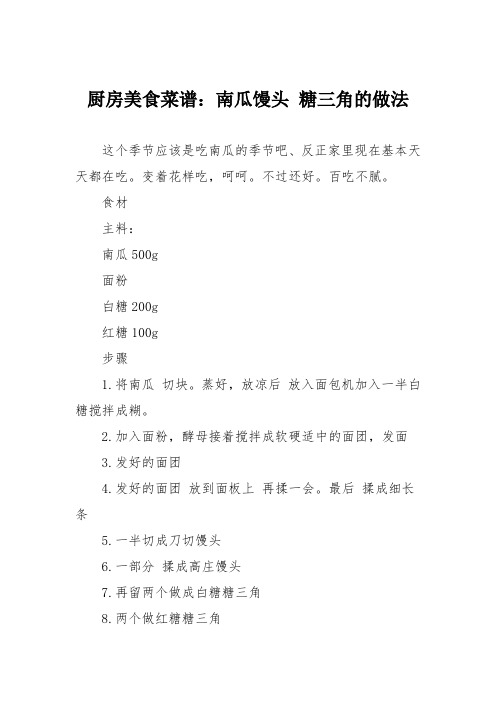 厨房美食菜谱：南瓜馒头 糖三角的做法

这个季节应该是吃南瓜的季节吧、反正家里现在基本天天都在吃。变着花样吃，呵呵。不过还好。百吃不腻。

食材

主料：

南瓜 500g

面粉

白糖 200g

红糖 100g

步骤

1. 将南瓜 切块。蒸好，放凉后 放入面包机加入一半白糖搅拌成糊。

2. 加入面粉，酵母接着搅拌成软硬适中的面团，发面

3. 发好的面团

4. 发好的面团 放到面板上 再揉一会。最后 揉成细长条

5. 一半切成刀切馒头

6. 一部分 揉成高庄馒头

7. 再留两个做成白糖糖三角

8. 两个做红糖糖三角